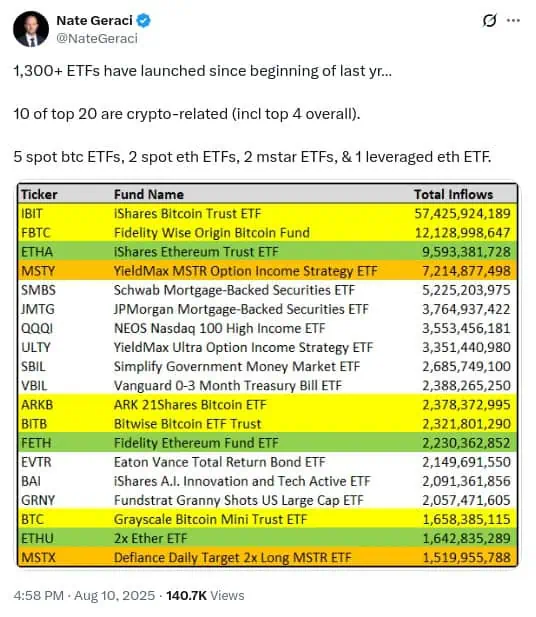 Nate Geraci
@NateGeraci

1,300+ ETFs have launched since beginning of last yr...

10 of top 20 are crypto-related (incl top 4 overall).

5 spot btc ETFs, 2 spot eth ETFs, 2 mstar ETFs, & 1 leveraged eth ETF.

| Ticker | Fund Name | Total Inflows |
|---|---|---|
| IBIT | iShares Bitcoin Trust ETF | 57,425,924,189 |
| FBTC | Fidelity Wise Origin Bitcoin Fund | 12,128,998,647 |
| ETHA | iShares Ethereum Trust ETF | 9,593,381,728 |
| MSTY | YieldMax MSTR Option Income Strategy ETF | 7,214,877,498 |
| SMBS | Schwab Mortgage-Backed Securities ETF | 5,225,203,975 |
| JMTG | JPMorgan Mortgage-Backed Securities ETF | 3,764,937,422 |
| QQQI | NEOS Nasdaq 100 High Income ETF | 3,553,456,181 |
| ULTY | YieldMax Ultra Option Income Strategy ETF | 3,351,440,980 |
| SBIL | Simplify Government Money Market ETF | 2,685,749,100 |
| VBIL | Vanguard 0-3 Month Treasury Bill ETF | 2,388,265,250 |
| ARKB | ARK 21Shares Bitcoin ETF | 2,378,372,995 |
| BITB | Bitwise Bitcoin ETF Trust | 2,321,801,290 |
| FETH | Fidelity Ethereum Fund ETF | 2,230,362,852 |
| EVTR | Eaton Vance Total Return Bond ETF | 2,149,691,550 |
| BAI | iShares A.I. Innovation and Tech Active ETF | 2,091,361,856 |
| GRNY | Fundstrat Granny Shots US Large Cap ETF | 2,057,471,605 |
| BTC | Grayscale Bitcoin Mini Trust ETF | 1,658,385,115 |
| ETHU | 2x Ether ETF | 1,642,835,289 |
| MSTX | Defiance Daily Target 2x Long MSTR ETF | 1,519,955,788 |

4:58 PM · Aug 10, 2025 · 140.7K Views